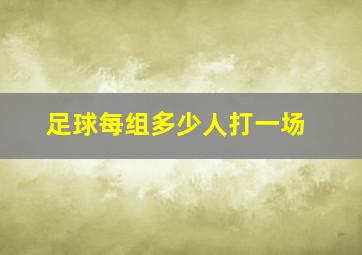 足球每组多少人打一场